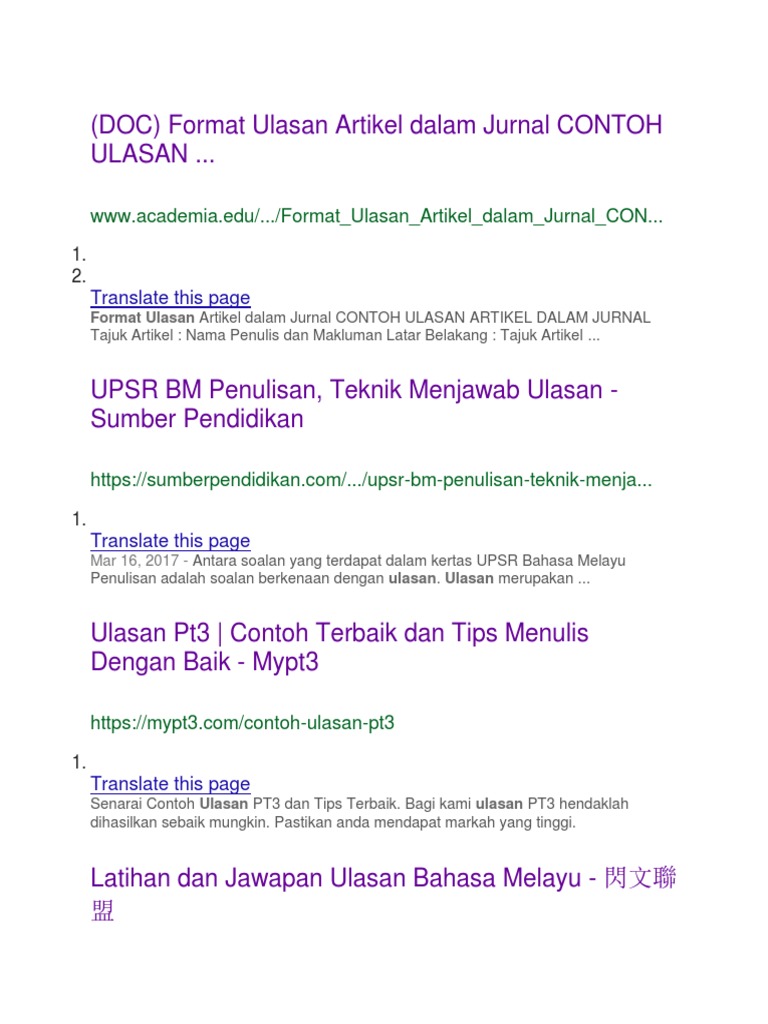 (DOC) Format Ulasan Artikel dalam Jurnal CONTOH ULASAN ...

www.academia.edu/.../Format_Ulasan_Artikel_dalam_Jurnal_CON...

1.
2.
Translate this page
Format Ulasan Artikel dalam Jurnal CONTOH ULASAN ARTIKEL DALAM JURNAL Tajuk Artikel : Nama Penulis dan Makluman Latar Belakang : Tajuk Artikel ...

UPSR BM Penulisan, Teknik Menjawab Ulasan - Sumber Pendidikan

https://sumberpendidikan.com/.../upsr-bm-penulisan-teknik-menja...

1.
Translate this page
Mar 16, 2017 - Antara soalan yang terdapat dalam kertas UPSR Bahasa Melayu Penulisan adalah soalan berkenaan dengan ulasan. Ulasan merupakan ...

Ulasan Pt3 | Contoh Terbaik dan Tips Menulis Dengan Baik - Mypt3

https://mypt3.com/contoh-ulasan-pt3

1.
Translate this page
Senarai Contoh Ulasan PT3 dan Tips Terbaik. Bagi kami ulasan PT3 hendaklah dihasilkan sebaik mungkin. Pastikan anda mendapat markah yang tinggi.

Latihan dan Jawapan Ulasan Bahasa Melayu - 閃文聯盟